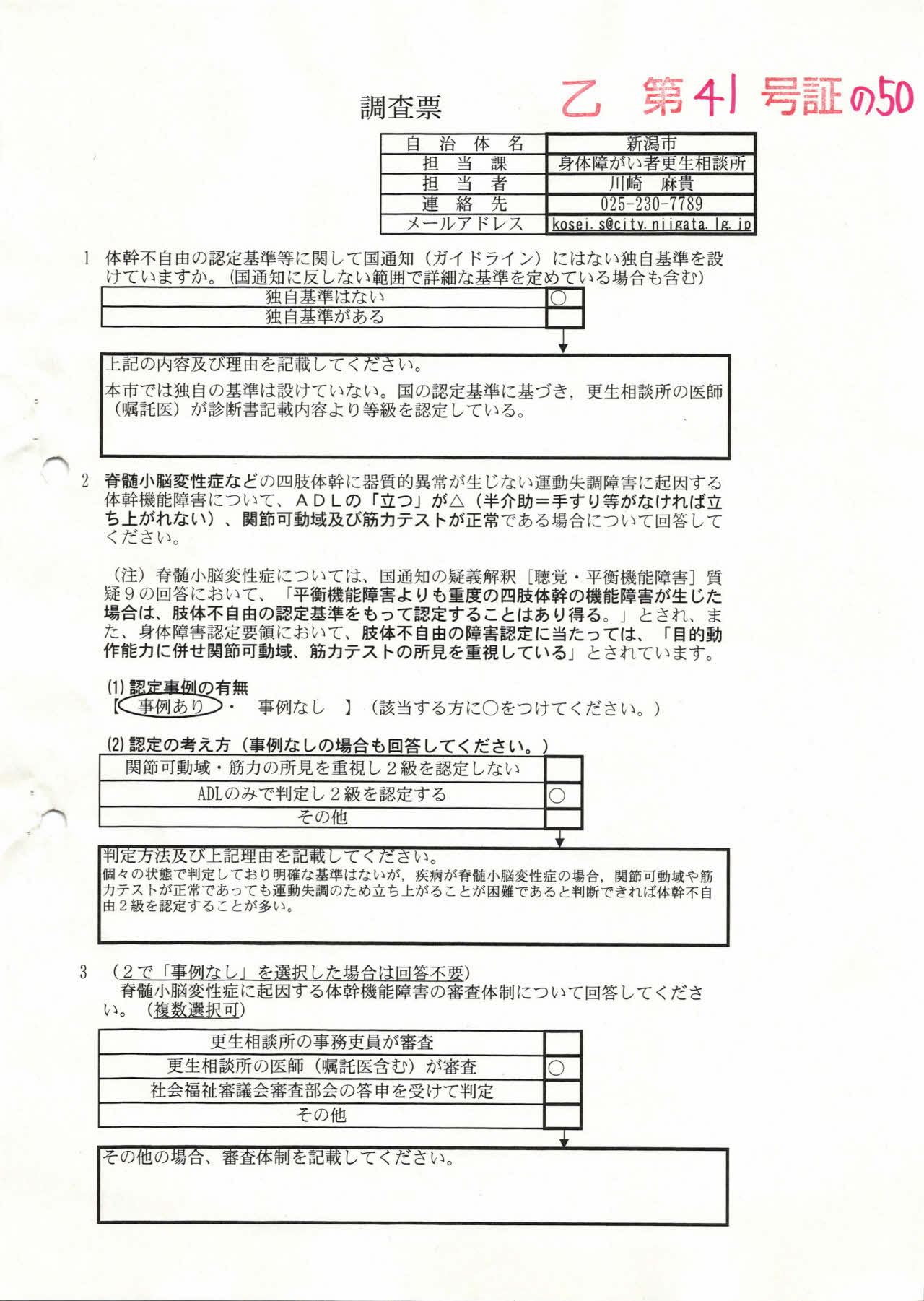 調査票

乙 第41号証の50

| 自治体名 | 新潟市 |
|---|---|
| 担当課 | 身体障がい者更生相談所 |
| 担当者 | 川崎　麻貴 |
| 連絡先 | 025-230-7789 |
| メールアドレス | kosei.s@city.niigata.lg.jp |

1　体幹不自由の認定基準等に関して国通知（ガイドライン）にはない独自基準を設けていますか。（国通知に反しない範囲で詳細な基準を定めている場合も含む）

| 独自基準はない | ○ |
|---|---|
| 独自基準がある | |

上記の内容及び理由を記載してください。
本市では独自の基準は設けていない。国の認定基準に基づき，更生相談所の医師（嘱託医）が診断書記載内容より等級を認定している。

2　脊髄小脳変性症などの四肢体幹に器質的異常が生じない運動失調障害に起因する体幹機能障害について、ＡＤＬの「立つ」が△（半介助＝手すり等がなければ立ち上がれない）、関節可動域及び筋力テストが正常である場合について回答してください。

（注）脊髄小脳変性症については、国通知の疑義解釈［聴覚・平衡機能障害］質疑９の回答において、「平衡機能障害よりも重度の四肢体幹の機能障害が生じた場合は、肢体不自由の認定基準をもって認定することはあり得る。」とされ、また、身体障害認定要領において、肢体不自由の障害認定に当たっては、「目的動作能力に併せ関節可動域、筋力テストの所見を重視している」とされています。

(1) 認定事例の有無
【 事例あり ・ 事例なし 】（該当する方に○をつけてください。）

(2) 認定の考え方（事例なしの場合も回答してください。）

| 関節可動域・筋力の所見を重視し２級を認定しない | |
|---|---|
| ADLのみで判定し２級を認定する | ○ |
| その他 | |

判定方法及び上記理由を記載してください。
個々の状態で判定しており明確な基準はないが，疾病が脊髄小脳変性症の場合，関節可動域や筋力テストが正常であっても運動失調のため立ち上がることが困難であると判断できれば体幹不自由２級を認定することが多い。

3　（２で「事例なし」を選択した場合は回答不要）
脊髄小脳変性症に起因する体幹機能障害の審査体制について回答してください。（複数選択可）

| 更生相談所の事務吏員が審査 | |
|---|---|
| 更生相談所の医師（嘱託医含む）が審査 | ○ |
| 社会福祉審議会審査部会の答申を受けて判定 | |
| その他 | |

その他の場合、審査体制を記載してください。